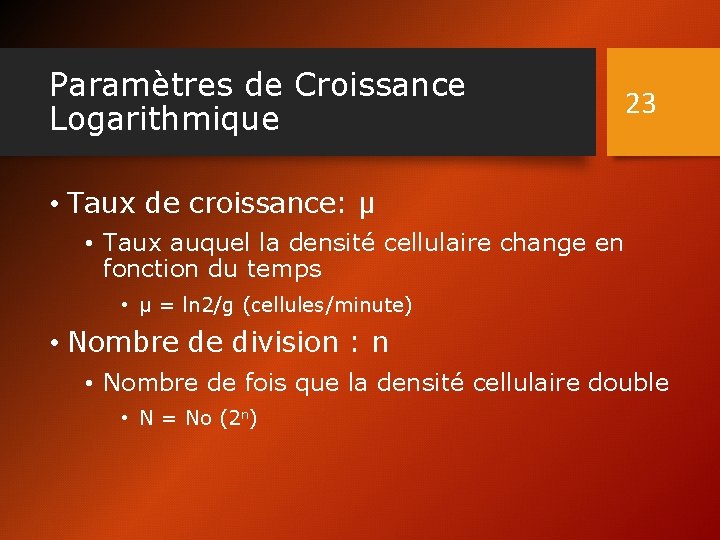 Paramètres de Croissance Logarithmique

23

• Taux de croissance: μ

• Taux auquel la densité cellulaire change en fonction du temps

• μ = ln2/g (cellules/minute)

• Nombre de division : n

• Nombre de fois que la densité cellulaire double

• N = No ($2^n$)